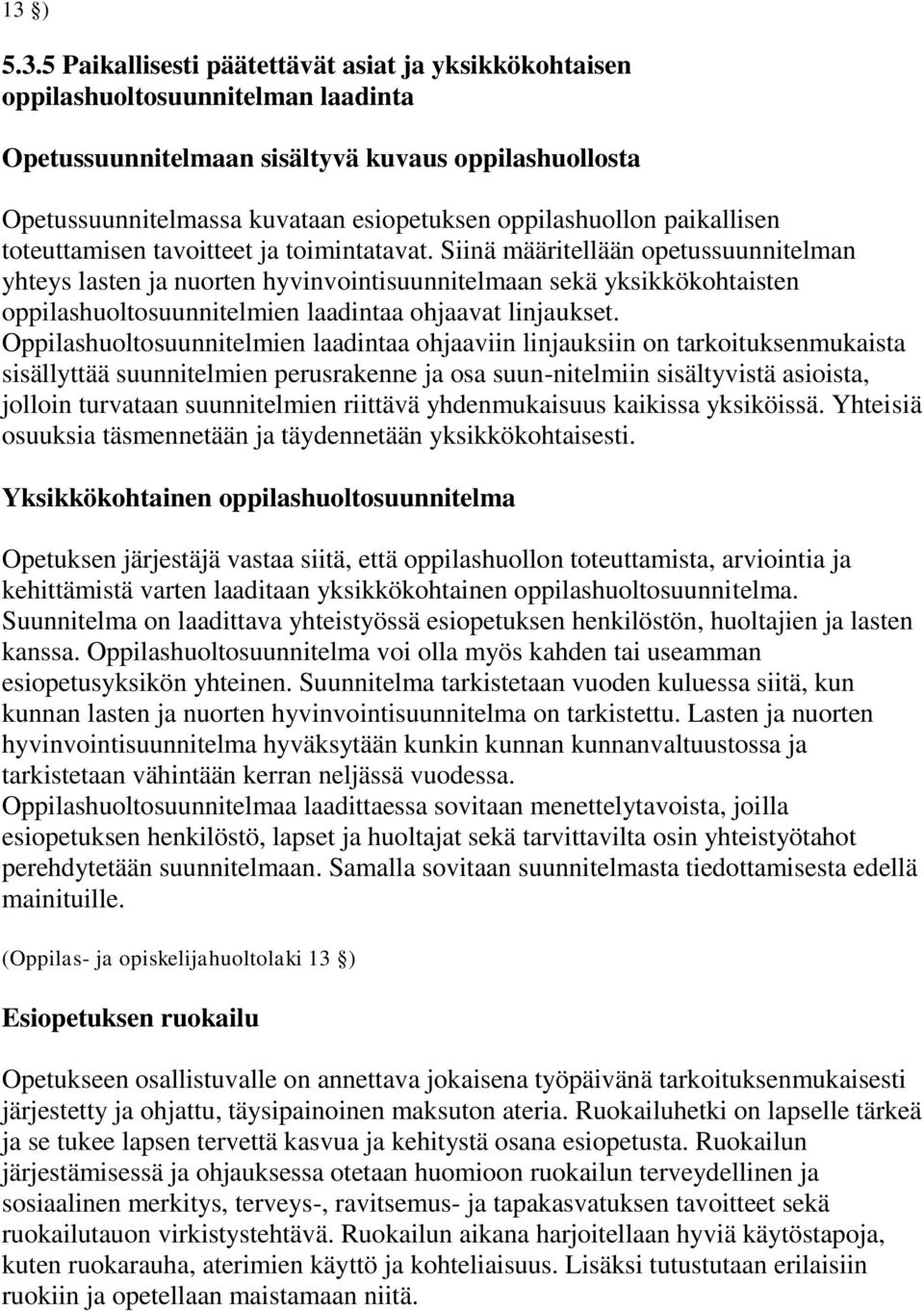 13 §)

5.3.5 Paikallisesti päätettävät asiat ja yksikkökohtaisen oppilashuoltosuunnitelman laadinta

Opetussuunnitelmaan sisältyvä kuvaus oppilashuollosta

Opetussuunnitelmassa kuvataan esiopetuksen oppilashuollon paikallisen toteuttamisen tavoitteet ja toimintatavat. Siinä määritellään opetussuunnitelman yhteys lasten ja nuorten hyvinvointisuunnitelmaan sekä yksikkökohtaisten oppilashuoltosuunnitelmien laadintaa ohjaavat linjaukset. Oppilashuoltosuunnitelmien laadintaa ohjaaviin linjauksiin on tarkoituksenmukaista sisällyttää suunnitelmien perusrakenne ja osa suun-nitelmiin sisältyvistä asioista, jolloin turvataan suunnitelmien riittävä yhdenmukaisuus kaikissa yksiköissä. Yhteisiä osuuksia täsmennetään ja täydennetään yksikkökohtaisesti.

Yksikkökohtainen oppilashuoltosuunnitelma

Opetuksen järjestäjä vastaa siitä, että oppilashuollon toteuttamista, arviointia ja kehittämistä varten laaditaan yksikkökohtainen oppilashuoltosuunnitelma. Suunnitelma on laadittava yhteistyössä esiopetuksen henkilöstön, huoltajien ja lasten kanssa. Oppilashuoltosuunnitelma voi olla myös kahden tai useamman esiopetusyksikön yhteinen. Suunnitelma tarkistetaan vuoden kuluessa siitä, kun kunnan lasten ja nuorten hyvinvointisuunnitelma on tarkistettu. Lasten ja nuorten hyvinvointisuunnitelma hyväksytään kunkin kunnan kunnanvaltuustossa ja tarkistetaan vähintään kerran neljässä vuodessa.
Oppilashuoltosuunnitelmaa laadittaessa sovitaan menettelytavoista, joilla esiopetuksen henkilöstö, lapset ja huoltajat sekä tarvittavilta osin yhteistyötahot perehdytetään suunnitelmaan. Samalla sovitaan suunnitelmasta tiedottamisesta edellä mainituille.

(Oppilas- ja opiskelijahuoltolaki 13 §)

Esiopetuksen ruokailu

Opetukseen osallistuvalle on annettava jokaisena työpäivänä tarkoituksenmukaisesti järjestetty ja ohjattu, täysipainoinen maksuton ateria. Ruokailuhetki on lapselle tärkeä ja se tukee lapsen tervettä kasvua ja kehitystä osana esiopetusta. Ruokailun järjestämisessä ja ohjauksessa otetaan huomioon ruokailun terveydellinen ja sosiaalinen merkitys, terveys-, ravitsemus- ja tapakasvatuksen tavoitteet sekä ruokailutauon virkistystehtävä. Ruokailun aikana harjoitellaan hyviä käytöstapoja, kuten ruokarauha, aterimien käyttö ja kohteliaisuus. Lisäksi tutustutaan erilaisiin ruokiin ja opetellaan maistamaan niitä.